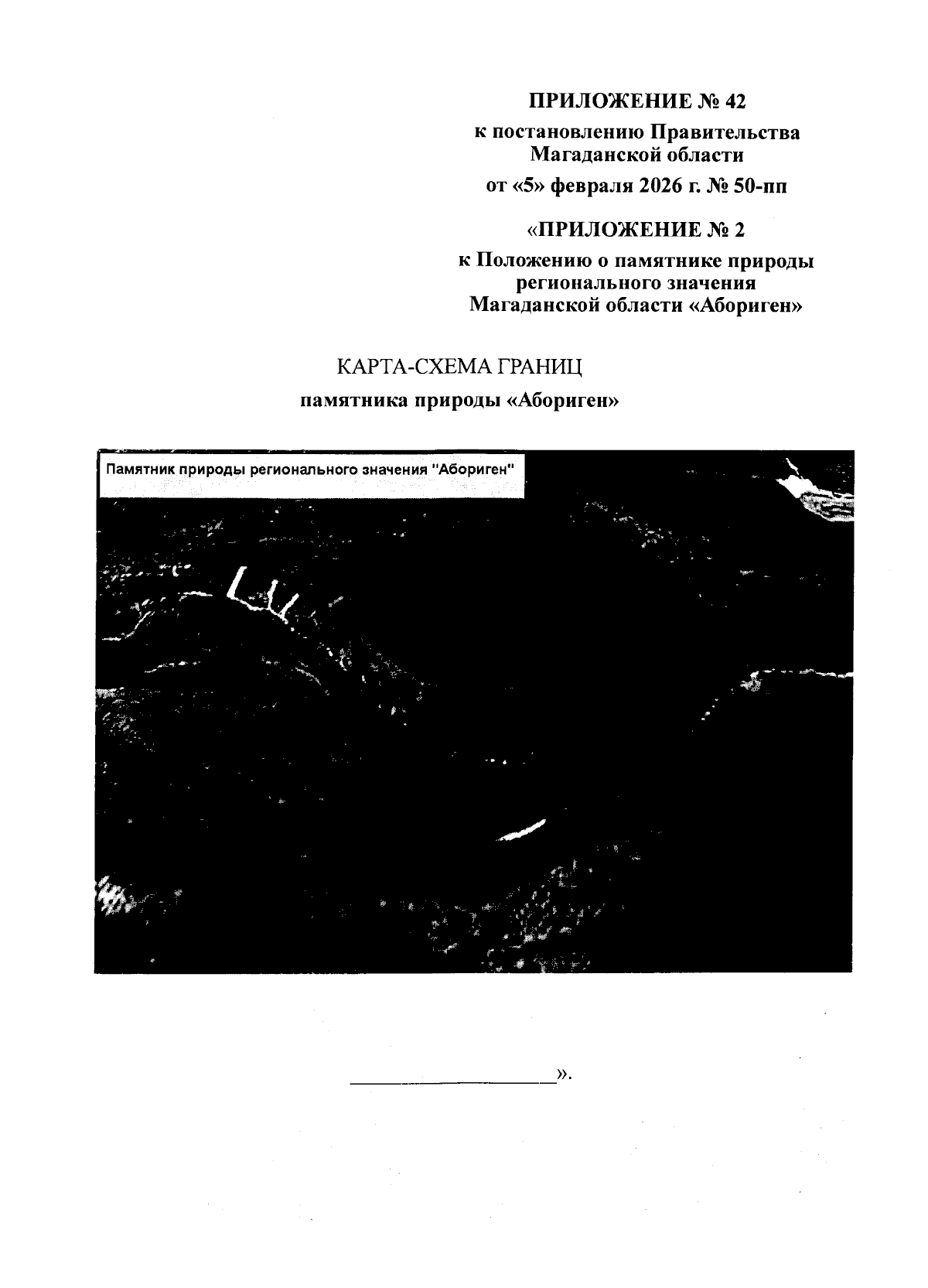 ПРИЛОЖЕНИЕ № 42
к постановлению Правительства Магаданской области
от «5» февраля 2026 г. № 50-пп

«ПРИЛОЖЕНИЕ № 2
к Положению о памятнике природы регионального значения Магаданской области «Абориген»

КАРТА-СХЕМА ГРАНИЦ
памятника природы «Абориген»

Памятник природы регионального значения "Абориген"

».